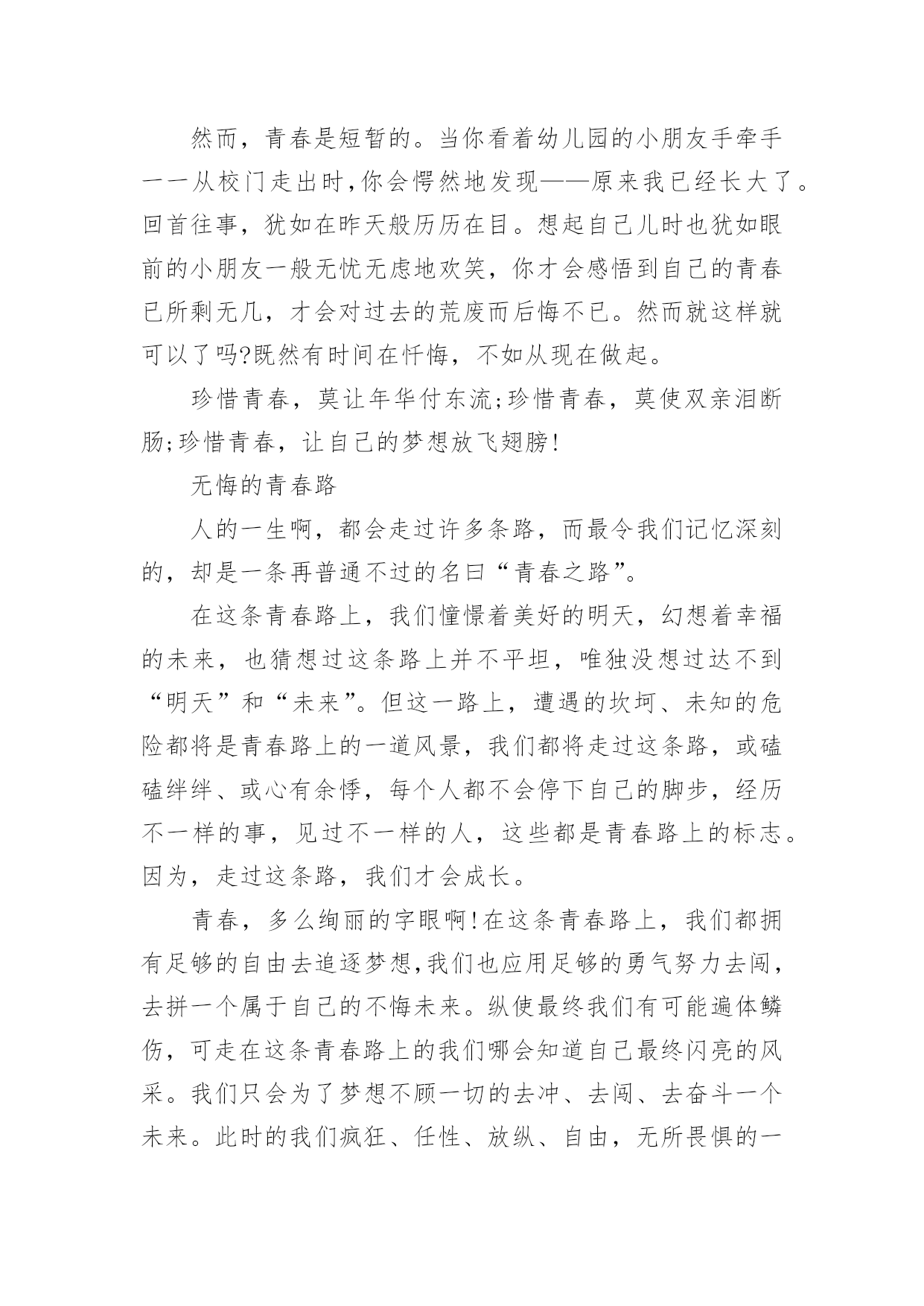 然而，青春是短暂的。当你看着幼儿园的小朋友手牵手一一从校门走出时,你会愕然地发现——原来我已经长大了。回首往事，犹如在昨天般历历在目。想起自己儿时也犹如眼前的小朋友一般无忧无虑地欢笑，你才会感悟到自己的青春已所剩无几，才会对过去的荒废而后悔不已。然而就这样就可以了吗?既然有时间在忏悔，不如从现在做起。

珍惜青春，莫让年华付东流;珍惜青春，莫使双亲泪断肠;珍惜青春，让自己的梦想放飞翅膀!

无悔的青春路

人的一生啊，都会走过许多条路，而最令我们记忆深刻的，却是一条再普通不过的名曰“青春之路”。

在这条青春路上，我们憧憬着美好的明天，幻想着幸福的未来，也猜想过这条路上并不平坦，唯独没想过达不到“明天”和“未来”。但这一路上，遭遇的坎坷、未知的危险都将是青春路上的一道风景，我们都将走过这条路，或磕磕绊绊、或心有余悸，每个人都不会停下自己的脚步，经历不一样的事，见过不一样的人，这些都是青春路上的标志。因为，走过这条路，我们才会成长。

青春，多么绚丽的字眼啊!在这条青春路上，我们都拥有足够的自由去追逐梦想,我们也应用足够的勇气努力去闯，去拼一个属于自己的不悔未来。纵使最终我们有可能遍体鳞伤，可走在这条青春路上的我们哪会知道自己最终闪亮的风采。我们只会为了梦想不顾一切的去冲、去闯、去奋斗一个未来。此时的我们疯狂、任性、放纵、自由，无所畏惧的一